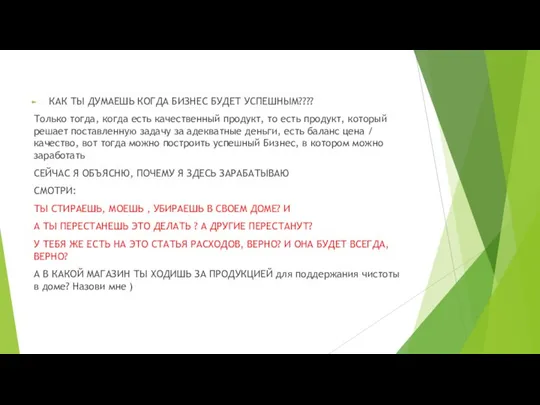 КАК ТЫ ДУМАЕШЬ КОГДА БИЗНЕС БУДЕТ УСПЕШНЫМ????

Только тогда, когда есть качественный продукт, то есть продукт, который решает поставленную задачу за адекватные деньги, есть баланс цена / качество, вот тогда можно построить успешный Бизнес, в котором можно заработать

СЕЙЧАС Я ОБЪЯСНЮ, ПОЧЕМУ Я ЗДЕСЬ ЗАРАБАТЫВАЮ

СМОТРИ:

ТЫ СТИРАЕШЬ, МОЕШЬ , УБИРАЕШЬ В СВОЕМ ДОМЕ? И

А ТЫ ПЕРЕСТАНЕШЬ ЭТО ДЕЛАТЬ ? А ДРУГИЕ ПЕРЕСТАНУТ?

У ТЕБЯ ЖЕ ЕСТЬ НА ЭТО СТАТЬЯ РАСХОДОВ, ВЕРНО? И ОНА БУДЕТ ВСЕГДА, ВЕРНО?

А В КАКОЙ МАГАЗИН ТЫ ХОДИШЬ ЗА ПРОДУКЦИЕЙ для поддержания чистоты в доме? Назови мне )